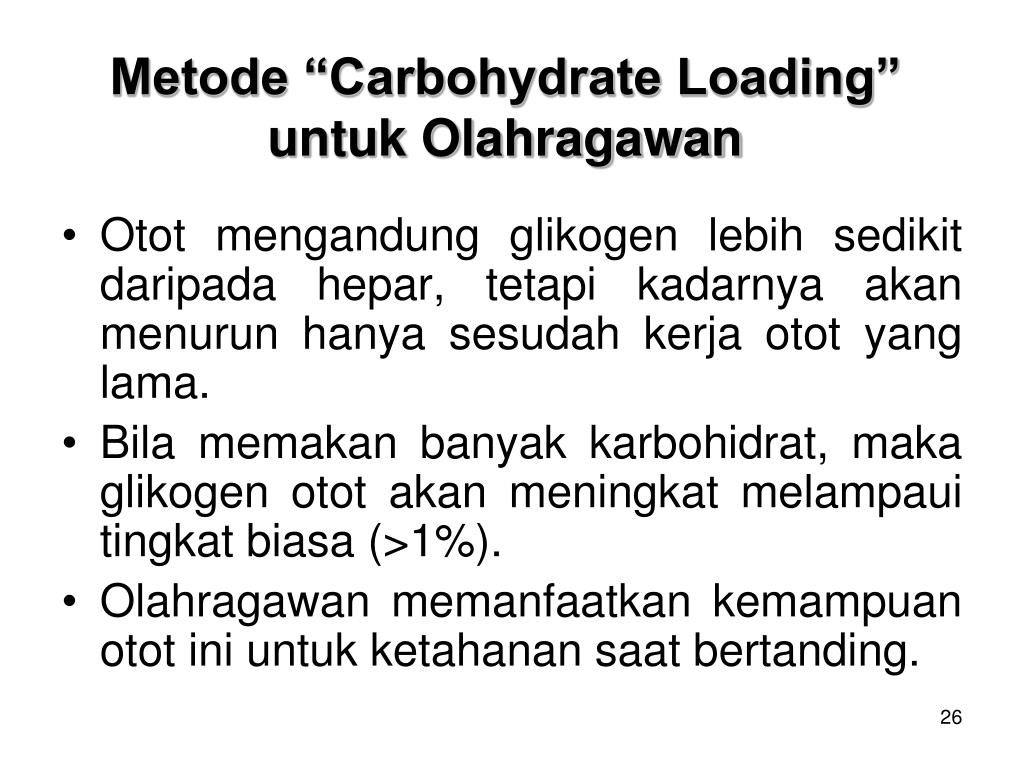 Metode “Carbohydrate Loading” untuk Olahragawan

• Otot mengandung glikogen lebih sedikit daripada hepar, tetapi kadarnya akan menurun hanya sesudah kerja otot yang lama.
• Bila memakan banyak karbohidrat, maka glikogen otot akan meningkat melampaui tingkat biasa (>1%).
• Olahragawan memanfaatkan kemampuan otot ini untuk ketahanan saat bertanding.

26